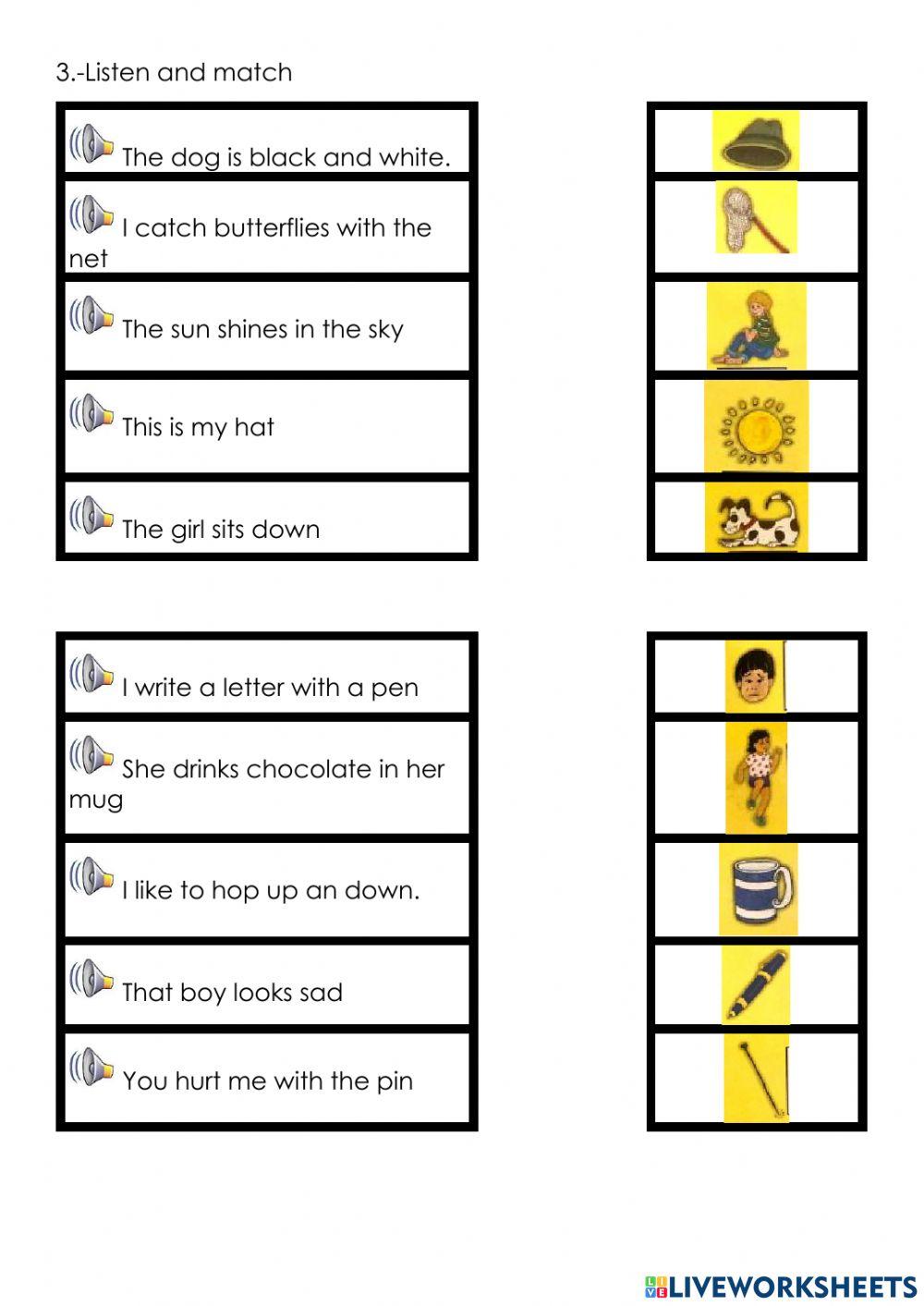 3.-Listen and match

The dog is black and white.

I catch butterflies with the net

The sun shines in the sky

This is my hat

The girl sits down

I write a letter with a pen

She drinks chocolate in her mug

I like to hop up an down.

That boy looks sad

You hurt me with the pin

LIVEWORKSHEETS